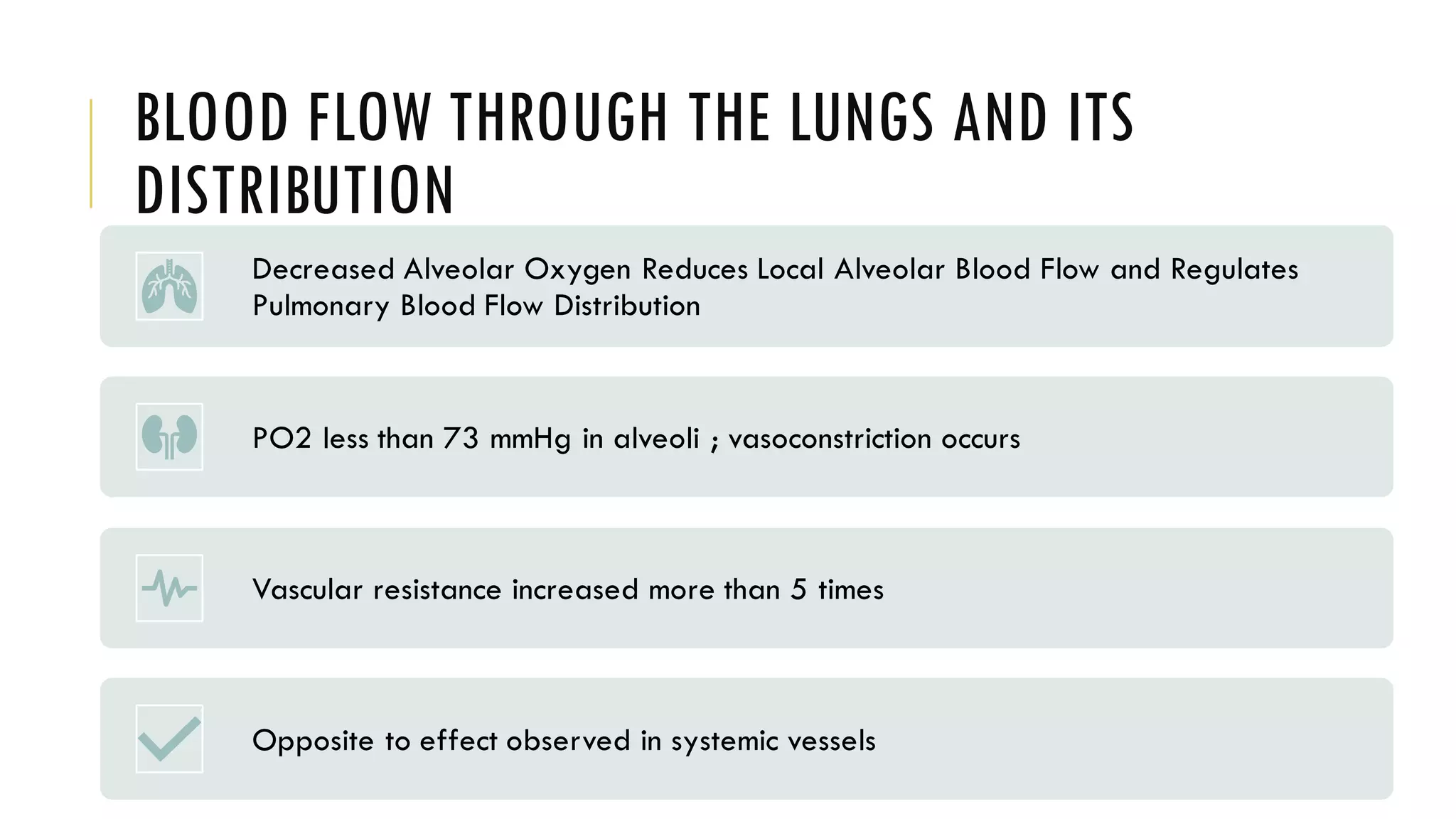 BLOOD FLOW THROUGH THE LUNGS AND ITS DISTRIBUTION

Decreased Alveolar Oxygen Reduces Local Alveolar Blood Flow and Regulates Pulmonary Blood Flow Distribution

PO2 less than 73 mmHg in alveoli ; vasoconstriction occurs

Vascular resistance increased more than 5 times

Opposite to effect observed in systemic vessels